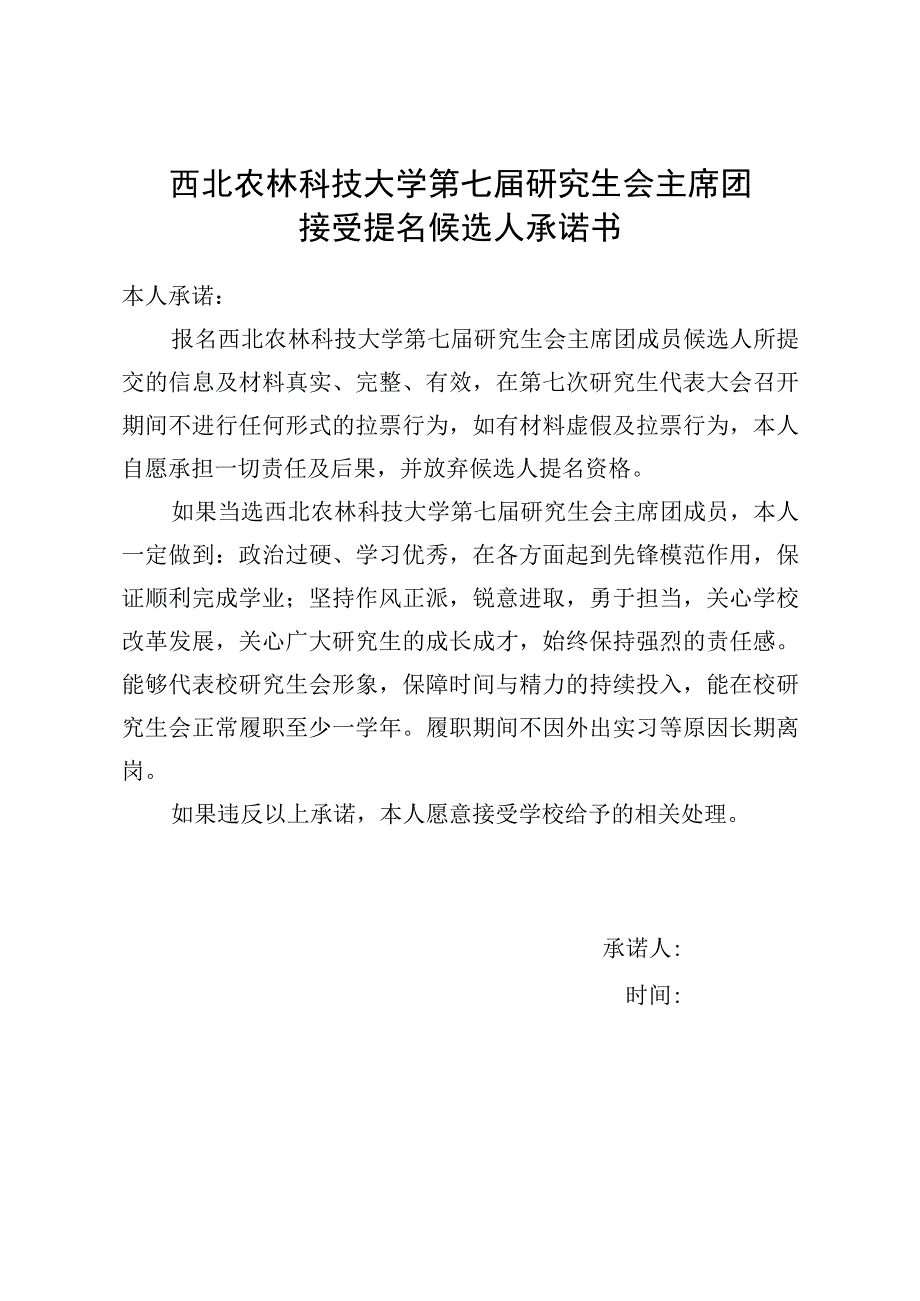 西北农林科技大学第七届研究生会主席团
接受提名候选人承诺书

本人承诺：

报名西北农林科技大学第七届研究生会主席团成员候选人所提交的信息及材料真实、完整、有效，在第七次研究生代表大会召开期间不进行任何形式的拉票行为，如有材料虚假及拉票行为，本人自愿承担一切责任及后果，并放弃候选人提名资格。

如果当选西北农林科技大学第七届研究生会主席团成员，本人一定做到：政治过硬、学习优秀，在各方面起到先锋模范作用，保证顺利完成学业；坚持作风正派，锐意进取，勇于担当，关心学校改革发展，关心广大研究生的成长成才，始终保持强烈的责任感。能够代表校研究生会形象，保障时间与精力的持续投入，能在校研究生会正常履职至少一学年。履职期间不因外出实习等原因长期离岗。

如果违反以上承诺，本人愿意接受学校给予的相关处理。

承诺人：

时间：